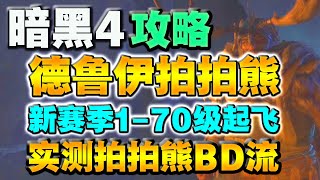 暗黑4 攻略
德鲁伊拍拍熊
新赛季1-70级起飞
实测拍拍熊BD流